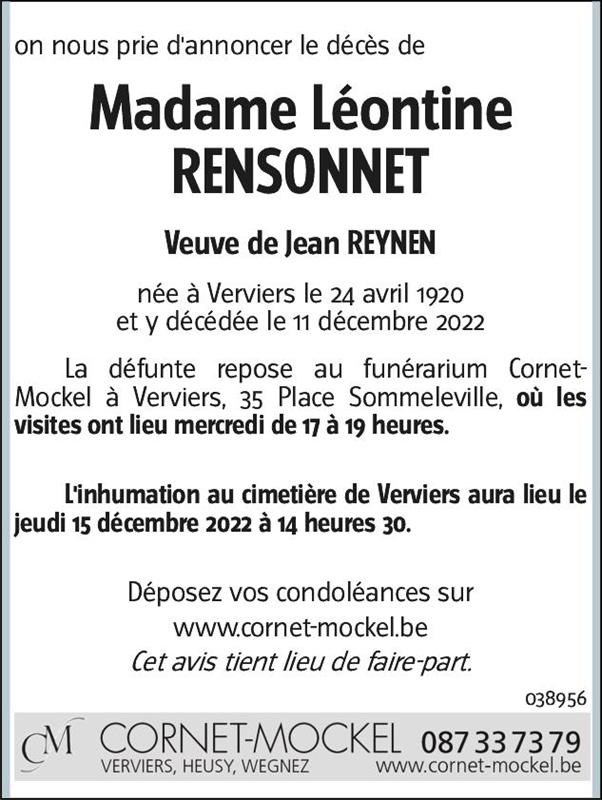 on nous prie d'annoncer le décès de

Madame Léontine RENSONNET

Veuve de Jean REYNEN

née à Verviers le 24 avril 1920
et y décédée le 11 décembre 2022

La défunte repose au funérarium Cornet-Mockel à Verviers, 35 Place Sommeleville, où les visites ont lieu mercredi de 17 à 19 heures.

L'inhumation au cimetière de Verviers aura lieu le jeudi 15 décembre 2022 à 14 heures 30.

Déposez vos condoléances sur
www.cornet-mockel.be
Cet avis tient lieu de faire-part.

038956

CM CORNET-MOCKEL 087 33 73 79
VERVIERS, HEUSY, WEGNEZ www.cornet-mockel.be